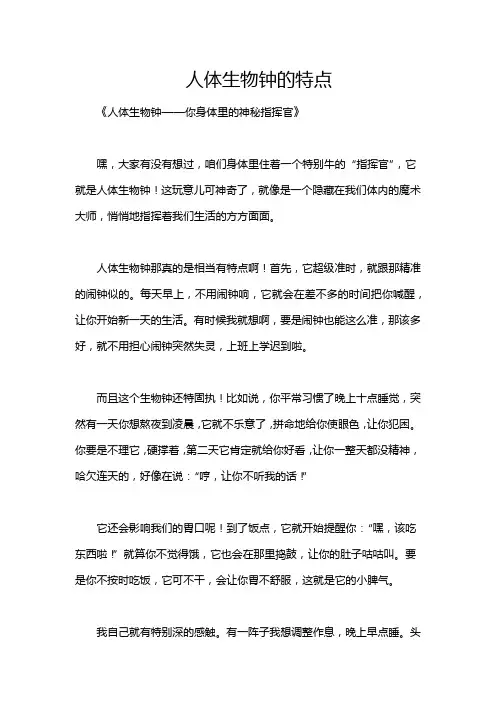 人体生物钟的特点

《人体生物钟——你身体里的神秘指挥官》

嘿，大家有没有想过，咱们身体里住着一个特别牛的“指挥官”，它就是人体生物钟！这玩意儿可神奇了，就像是一个隐藏在我们体内的魔术大师，悄悄地指挥着我们生活的方方面面。

人体生物钟那真的是相当有特点啊！首先，它超级准时，就跟那精准的闹钟似的。每天早上，不用闹钟响，它就会在差不多的时间把你喊醒，让你开始新一天的生活。有时候我就想啊，要是闹钟也能这么准，那该多好，就不用担心闹钟突然失灵，上班上学迟到啦。

而且这个生物钟还特固执！比如说，你平常习惯了晚上十点睡觉，突然有一天你想熬夜到凌晨，它就不乐意了，拼命地给你使眼色，让你犯困。你要是不理它，硬撑着，第二天它肯定就给你好看，让你一整天都没精神，哈欠连天的，好像在说：“哼，让你不听我的话！”

它还会影响我们的胃口呢！到了饭点，它就开始提醒你：“嘿，该吃东西啦！”就算你不觉得饿，它也会在那里捣鼓，让你的肚子咕咕叫。要是你不按时吃饭，它可不干，会让你胃不舒服，这就是它的小脾气。

我自己就有特别深的感触。有一阵子我想调整作息，晚上早点睡。头